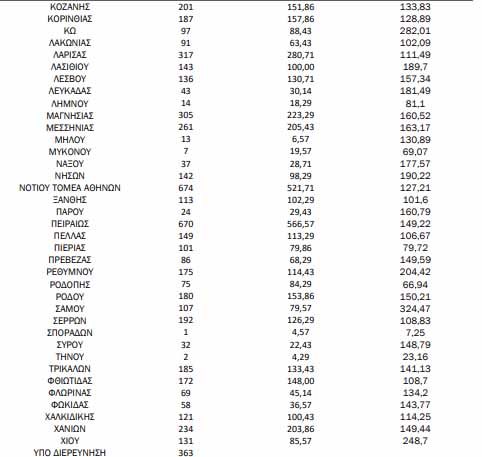 | | | | |
|---|---|---|---|
| ΚΟΖΑΝΗΣ | 201 | 151,86 | 133,83 |
| ΚΟΡΙΝΘΙΑΣ | 187 | 157,86 | 128,89 |
| ΚΩ | 97 | 88,43 | 282,01 |
| ΛΑΚΩΝΙΑΣ | 91 | 63,43 | 102,09 |
| ΛΑΡΙΣΑΣ | 317 | 280,71 | 111,49 |
| ΛΑΣΙΘΙΟΥ | 143 | 100,00 | 189,7 |
| ΛΕΣΒΟΥ | 136 | 130,71 | 157,34 |
| ΛΕΥΚΑΔΑΣ | 43 | 30,14 | 181,49 |
| ΛΗΜΝΟΥ | 14 | 18,29 | 81,1 |
| ΜΑΓΝΗΣΙΑΣ | 305 | 223,29 | 160,52 |
| ΜΕΣΣΗΝΙΑΣ | 261 | 205,43 | 163,17 |
| ΜΗΛΟΥ | 13 | 6,57 | 130,89 |
| ΜΥΚΟΝΟΥ | 7 | 19,57 | 69,07 |
| ΝΑΞΟΥ | 37 | 28,71 | 177,57 |
| ΝΗΣΩΝ | 142 | 98,29 | 190,22 |
| ΝΟΤΙΟΥ ΤΟΜΕΑ ΑΘΗΝΩΝ | 674 | 521,71 | 127,21 |
| ΞΑΝΘΗΣ | 113 | 102,29 | 101,6 |
| ΠΑΡΟΥ | 24 | 29,43 | 160,79 |
| ΠΕΙΡΑΙΩΣ | 670 | 566,57 | 149,22 |
| ΠΕΛΛΑΣ | 149 | 113,29 | 106,67 |
| ΠΙΕΡΙΑΣ | 101 | 79,86 | 79,72 |
| ΠΡΕΒΕΖΑΣ | 86 | 68,29 | 149,59 |
| ΡΕΘΥΜΝΟΥ | 175 | 114,43 | 204,42 |
| ΡΟΔΟΠΗΣ | 75 | 84,29 | 66,94 |
| ΡΟΔΟΥ | 180 | 153,86 | 150,21 |
| ΣΑΜΟΥ | 107 | 79,57 | 324,47 |
| ΣΕΡΡΩΝ | 192 | 126,29 | 108,83 |
| ΣΠΟΡΑΔΩΝ | 1 | 4,57 | 7,25 |
| ΣΥΡΟΥ | 32 | 22,43 | 148,79 |
| ΤΗΝΟΥ | 2 | 4,29 | 23,16 |
| ΤΡΙΚΑΛΩΝ | 185 | 133,43 | 141,13 |
| ΦΘΙΩΤΙΔΑΣ | 172 | 148,00 | 108,7 |
| ΦΛΩΡΙΝΑΣ | 69 | 45,14 | 134,2 |
| ΦΩΚΙΔΑΣ | 58 | 36,57 | 143,77 |
| ΧΑΛΚΙΔΙΚΗΣ | 121 | 100,43 | 114,25 |
| ΧΑΝΙΩΝ | 234 | 203,86 | 149,44 |
| ΧΙΟΥ | 131 | 85,57 | 248,7 |
| ΥΠΟ ΔΙΕΡΕΥΝΗΣΗ | 363 | | |